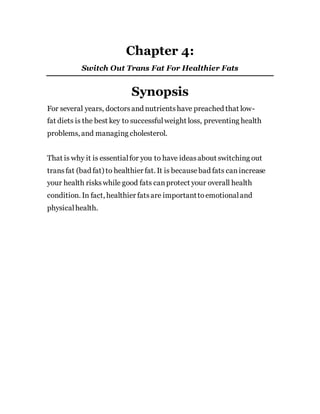 Chapter 4:

Switch Out Trans Fat For Healthier Fats

Synopsis

For several years, doctors and nutrients have preached that low-fat diets is the best key to successful weight loss, preventing health problems, and managing cholesterol.

That is why it is essential for you to have ideas about switching out trans fat (bad fat) to healthier fat. It is because bad fats can increase your health risks while good fats can protect your overall health condition. In fact, healthier fats are important to emotional and physical health.